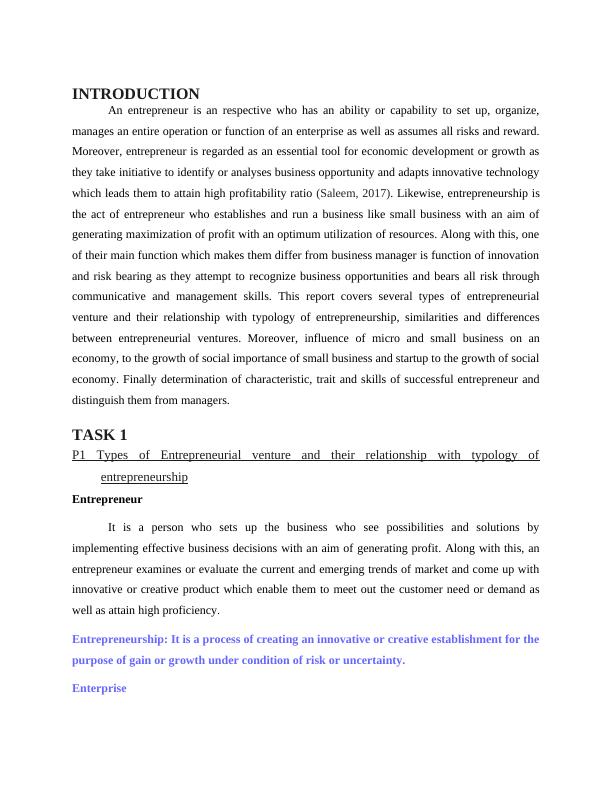 INTRODUCTION

An entrepreneur is an respective who has an ability or capability to set up, organize, manages an entire operation or function of an enterprise as well as assumes all risks and reward. Moreover, entrepreneur is regarded as an essential tool for economic development or growth as they take initiative to identify or analyses business opportunity and adapts innovative technology which leads them to attain high profitability ratio (Saleem, 2017). Likewise, entrepreneurship is the act of entrepreneur who establishes and run a business like small business with an aim of generating maximization of profit with an optimum utilization of resources. Along with this, one of their main function which makes them differ from business manager is function of innovation and risk bearing as they attempt to recognize business opportunities and bears all risk through communicative and management skills. This report covers several types of entrepreneurial venture and their relationship with typology of entrepreneurship, similarities and differences between entrepreneurial ventures. Moreover, influence of micro and small business on an economy, to the growth of social importance of small business and startup to the growth of social economy. Finally determination of characteristic, trait and skills of successful entrepreneur and distinguish them from managers.

TASK 1

P1 Types of Entrepreneurial venture and their relationship with typology of entrepreneurship

Entrepreneur

It is a person who sets up the business who see possibilities and solutions by implementing effective business decisions with an aim of generating profit. Along with this, an entrepreneur examines or evaluate the current and emerging trends of market and come up with innovative or creative product which enable them to meet out the customer need or demand as well as attain high proficiency.

Entrepreneurship: It is a process of creating an innovative or creative establishment for the purpose of gain or growth under condition of risk or uncertainty.

Enterprise